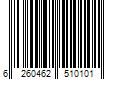 6 260462 510101